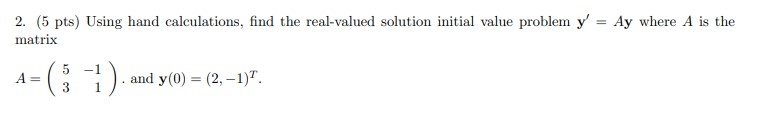 2. (5 pts) Using hand calculations, find the real-valued solution initial value problem $\mathbf{y}' = A\mathbf{y}$ where $A$ is the matrix

$A = \begin{pmatrix} 5 & -1 \\ 3 & 1 \end{pmatrix}$. and $\mathbf{y}(0) = (2, -1)^T$.